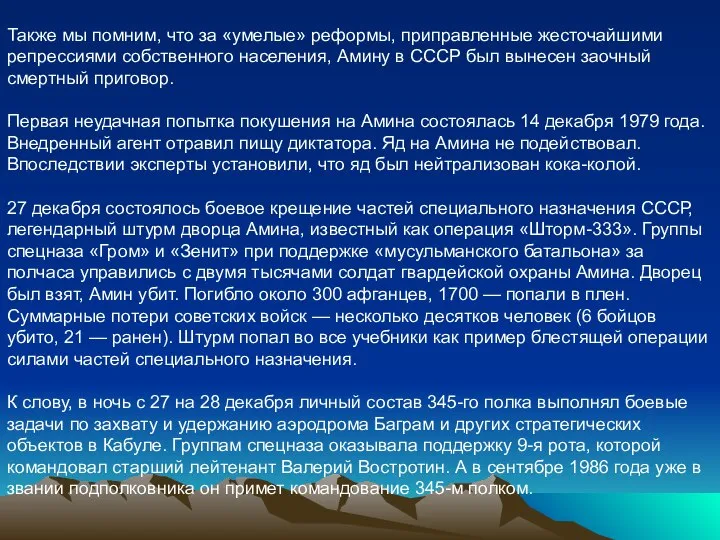 Также мы помним, что за «умелые» реформы, приправленные жесточайшими репрессиями собственного населения, Амину в СССР был вынесен заочный смертный приговор.

Первая неудачная попытка покушения на Амина состоялась 14 декабря 1979 года. Внедренный агент отравил пищу диктатора. Яд на Амина не подействовал. Впоследствии эксперты установили, что яд был нейтрализован кока-колой.

27 декабря состоялось боевое крещение частей специального назначения СССР, легендарный штурм дворца Амина, известный как операция «Шторм-333». Группы спецназа «Гром» и «Зенит» при поддержке «мусульманского батальона» за полчаса управились с двумя тысячами солдат гвардейской охраны Амина. Дворец был взят, Амин убит. Погибло около 300 афганцев, 1700 — попали в плен. Суммарные потери советских войск — несколько десятков человек (6 бойцов убито, 21 — ранен). Штурм попал во все учебники как пример блестящей операции силами частей специального назначения.

К слову, в ночь с 27 на 28 декабря личный состав 345-го полка выполнял боевые задачи по захвату и удержанию аэродрома Баграм и других стратегических объектов в Кабуле. Группам спецназа оказывала поддержку 9-я рота, которой командовал старший лейтенант Валерий Востротин. А в сентябре 1986 года уже в звании подполковника он примет командование 345-м полком.